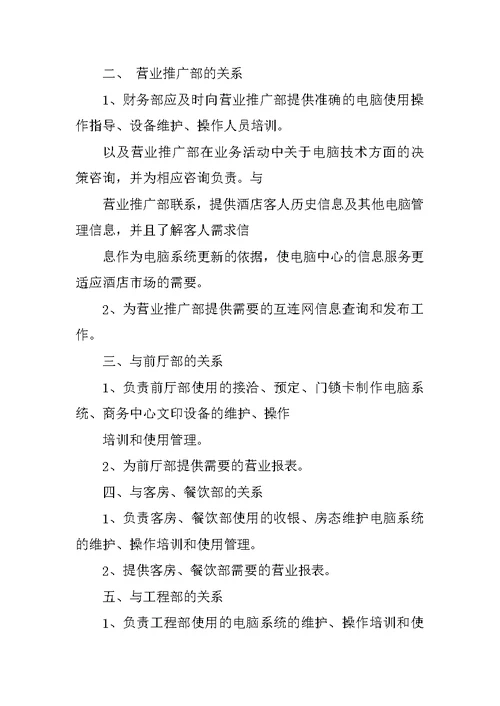 二、 营业推广部的关系

1、财务部应及时向营业推广部提供准确的电脑使用操作指导、设备维护、操作人员培训。

以及营业推广部在业务活动中关于电脑技术方面的决策咨询，并为相应咨询负责。与

营业推广部联系，提供酒店客人历史信息及其他电脑管理信息，并且了解客人需求信

息作为电脑系统更新的依据，使电脑中心的信息服务更适应酒店市场的需要。

2、为营业推广部提供需要的互连网信息查询和发布工作。

三、与前厅部的关系

1、负责前厅部使用的接洽、预定、门锁卡制作电脑系统、商务中心文印设备的维护、操作

培训和使用管理。

2、为前厅部提供需要的营业报表。

四、与客房、餐饮部的关系

1、负责客房、餐饮部使用的收银、房态维护电脑系统的维护、操作培训和使用管理。

2、提供客房、餐饮部需要的营业报表。

五、与工程部的关系

1、负责工程部使用的电脑系统的维护、操作培训和使